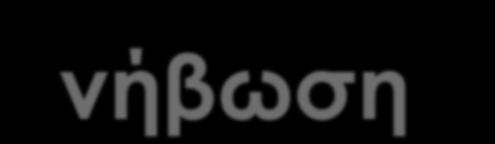 νήβωση